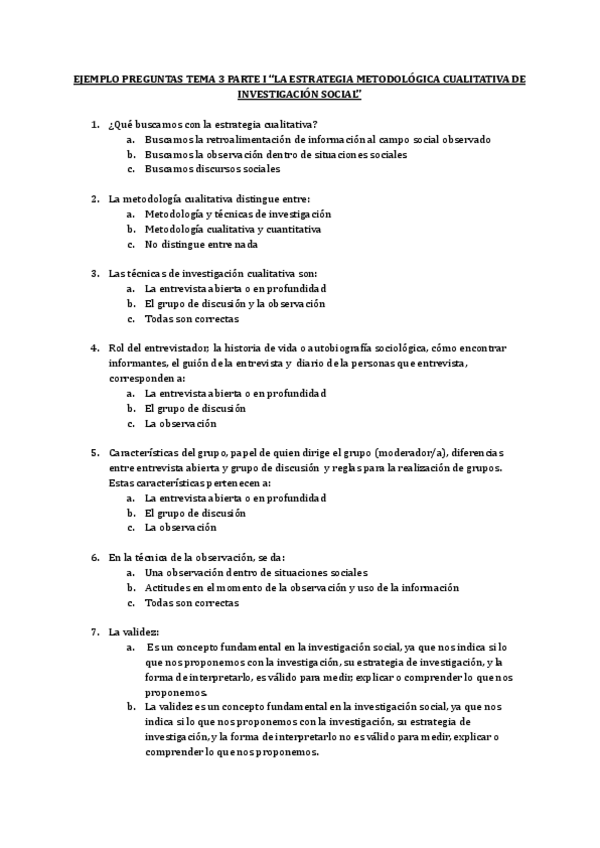 EJEMPLO PREGUNTAS TEMA 3 PARTE I "LA ESTRATEGIA METODOLÓGICA CUALITATIVA DE INVESTIGACIÓN SOCIAL"

1. ¿Qué buscamos con la estrategia cualitativa?
a. Buscamos la retroalimentación de información al campo social observado
b. Buscamos la observación dentro de situaciones sociales
c. Buscamos discursos sociales

2. La metodología cualitativa distingue entre:
a. Metodología y técnicas de investigación
b. Metodología cualitativa y cuantitativa
c. No distingue entre nada

3. Las técnicas de investigación cualitativa son:
a. La entrevista abierta o en profundidad
b. El grupo de discusión y la observación
c. Todas son correctas

4. Rol del entrevistador, la historia de vida o autobiografía sociológica, cómo encontrar informantes, el guión de la entrevista y diario de la personas que entrevista, corresponden a:
a. La entrevista abierta o en profundidad
b. El grupo de discusión
c. La observación

5. Características del grupo, papel de quien dirige el grupo (moderador/a), diferencias entre entrevista abierta y grupo de discusión y reglas para la realización de grupos. Estas características pertenecen a:
a. La entrevista abierta o en profundidad
b. El grupo de discusión
c. La observación

6. En la técnica de la observación, se da:
a. Una observación dentro de situaciones sociales
b. Actitudes en el momento de la observación y uso de la información
c. Todas son correctas

7. La validez:
a. Es un concepto fundamental en la investigación social, ya que nos indica si lo que nos proponemos con la investigación, su estrategia de investigación, y la forma de interpretarlo, es válido para medir, explicar o comprender lo que nos proponemos.
b. La validez es un concepto fundamental en la investigación social, ya que nos indica si lo que nos proponemos con la investigación, su estrategia de investigación, y la forma de interpretarlo no es válido para medir, explicar o comprender lo que nos proponemos.